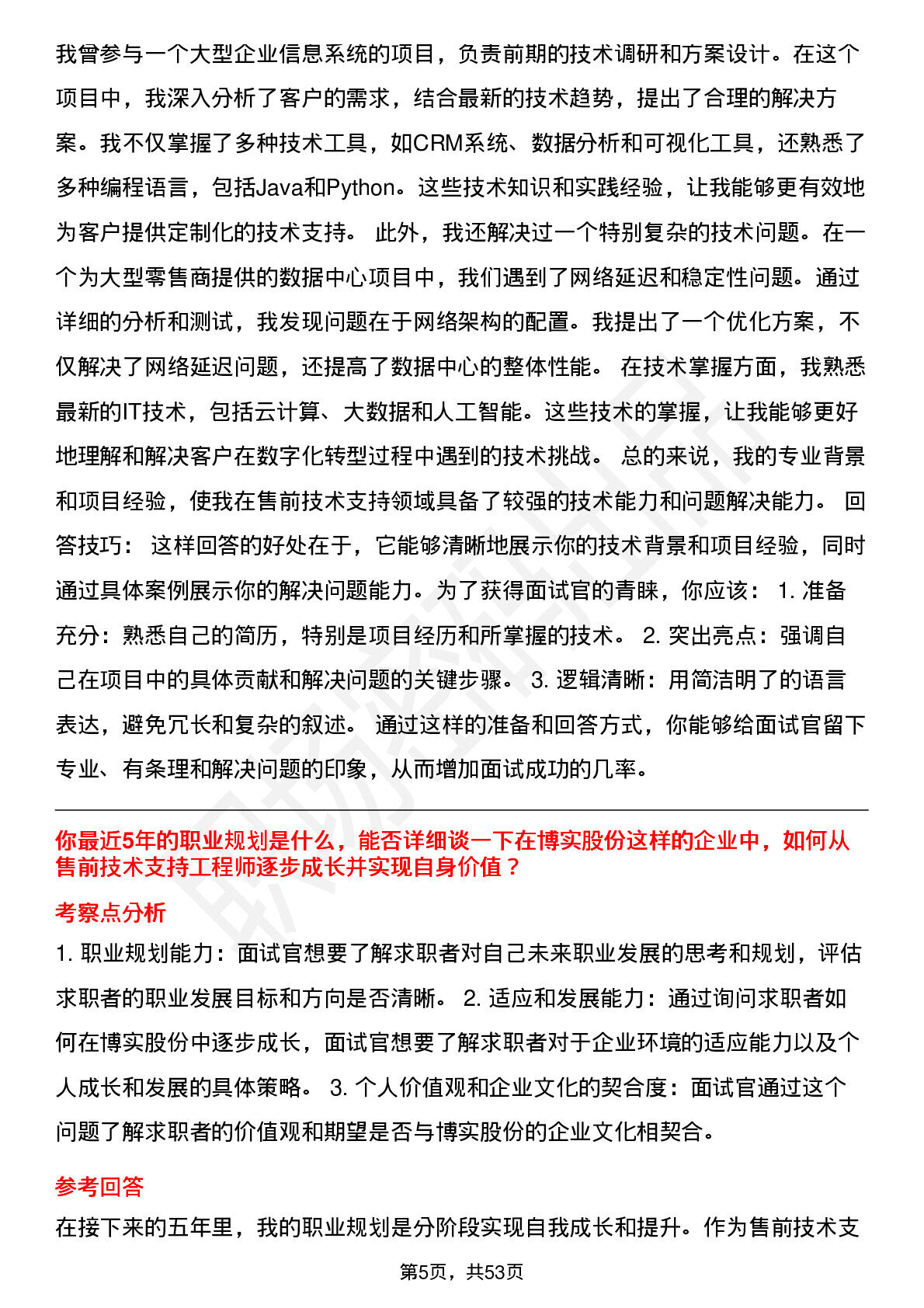 我曾参与一个大型企业信息系统的项目，负责前期的技术调研和方案设计。在这个项目中，我深入分析了客户的需求，结合最新的技术趋势，提出了合理的解决方案。我不仅掌握了多种技术工具，如CRM系统、数据分析和可视化工具，还熟悉了多种编程语言，包括Java和Python。这些技术知识和实践经验，让我能够更有效地为客户提供定制化的技术支持。 此外，我还解决过一个特别复杂的技术问题。在一个为大型零售商提供的数据中心项目中，我们遇到了网络延迟和稳定性问题。通过详细的分析和测试，我发现问题在于网络架构的配置。我提出了一个优化方案，不仅解决了网络延迟问题，还提高了数据中心的整体性能。 在技术掌握方面，我熟悉最新的IT技术，包括云计算、大数据和人工智能。这些技术的掌握，让我能够更好地理解和解决客户在数字化转型过程中遇到的技术挑战。 总的来说，我的专业背景和项目经验，使我在售前技术支持领域具备了较强的技术能力和问题解决能力。 回答技巧： 这样回答的好处在于，它能够清晰地展示你的技术背景和项目经验，同时通过具体案例展示你的解决问题能力。为了获得面试官的青睐，你应该： 1. 准备充分：熟悉自己的简历，特别是项目经历和所掌握的技术。 2. 突出亮点：强调自己在项目中的具体贡献和解决问题的关键步骤。 3. 逻辑清晰：用简洁明了的语言表达，避免冗长和复杂的叙述。 通过这样的准备和回答方式，你能够给面试官留下专业、有条理和解决问题的印象，从而增加面试成功的几率。

你最近5年的职业规划是什么，能否详细谈一下在博实股份这样的企业中，如何从售前技术支持工程师逐步成长并实现自身价值？

考察点分析

1. 职业规划能力：面试官想要了解求职者对自己未来职业发展的思考和规划，评估求职者的职业发展目标和方向是否清晰。 2. 适应和发展能力：通过询问求职者如何在博实股份中逐步成长，面试官想要了解求职者对于企业环境的适应能力以及个人成长和发展的具体策略。 3. 个人价值观和企业文化的契合度：面试官通过这个问题了解求职者的价值观和期望是否与博实股份的企业文化相契合。

参考回答

在接下来的五年里，我的职业规划是分阶段实现自我成长和提升。作为售前技术支

第5页，共53页